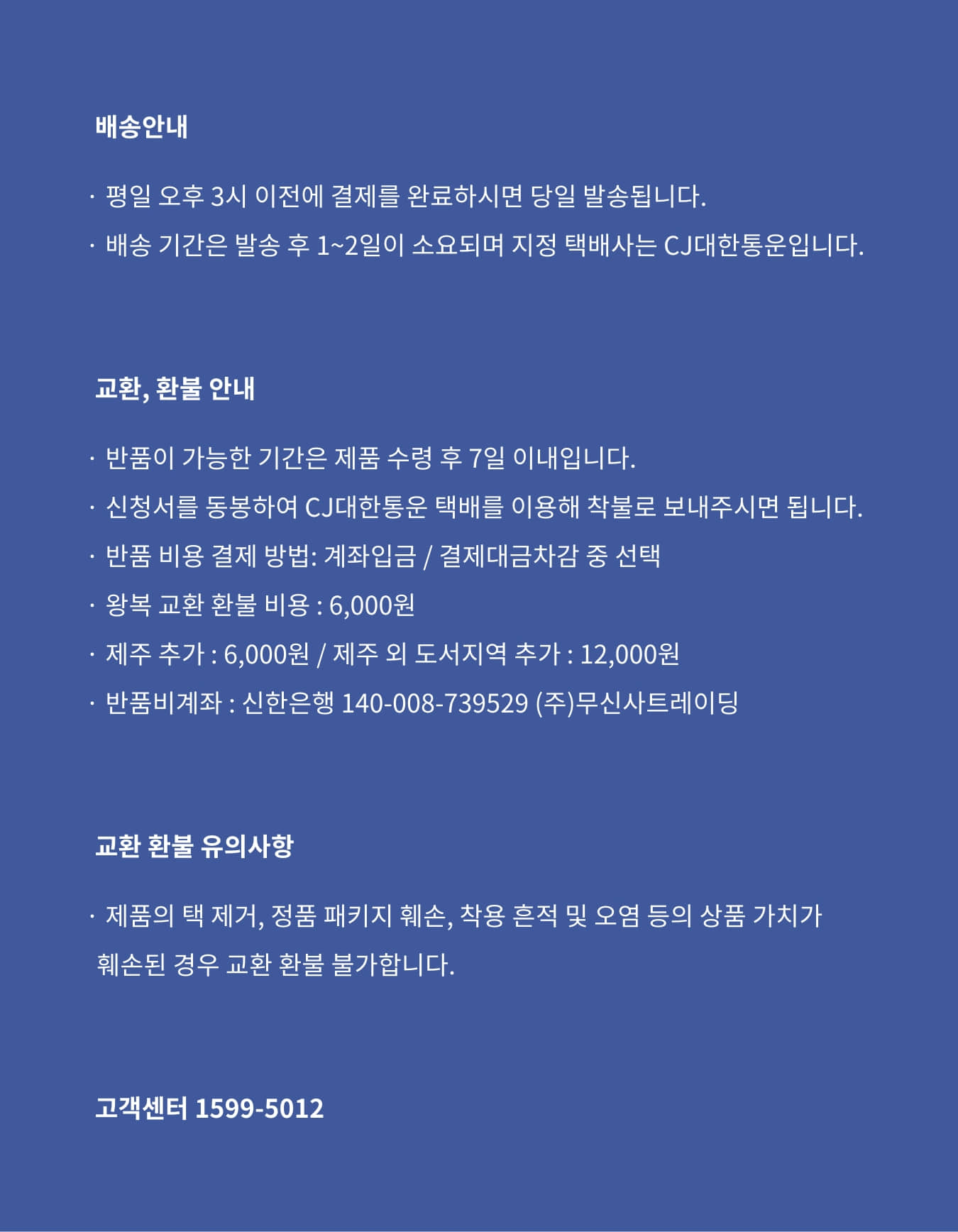 배송안내

· 평일 오후 3시 이전에 결제를 완료하시면 당일 발송됩니다.

· 배송 기간은 발송 후 1~2일이 소요되며 지정 택배사는 CJ대한통운입니다.

교환, 환불 안내

· 반품이 가능한 기간은 제품 수령 후 7일 이내입니다.

· 신청서를 동봉하여 CJ대한통운 택배를 이용해 착불로 보내주시면 됩니다.

· 반품 비용 결제 방법: 계좌입금 / 결제대금차감 중 선택

· 왕복 교환 환불 비용 : 6,000원

· 제주 추가 : 6,000원 / 제주 외 도서지역 추가 : 12,000원

· 반품비계좌 : 신한은행 140-008-739529 (주)무신사트레이딩

교환 환불 유의사항

· 제품의 택 제거, 정품 패키지 훼손, 착용 흔적 및 오염 등의 상품 가치가 훼손된 경우 교환 환불 불가합니다.

고객센터 1599-5012